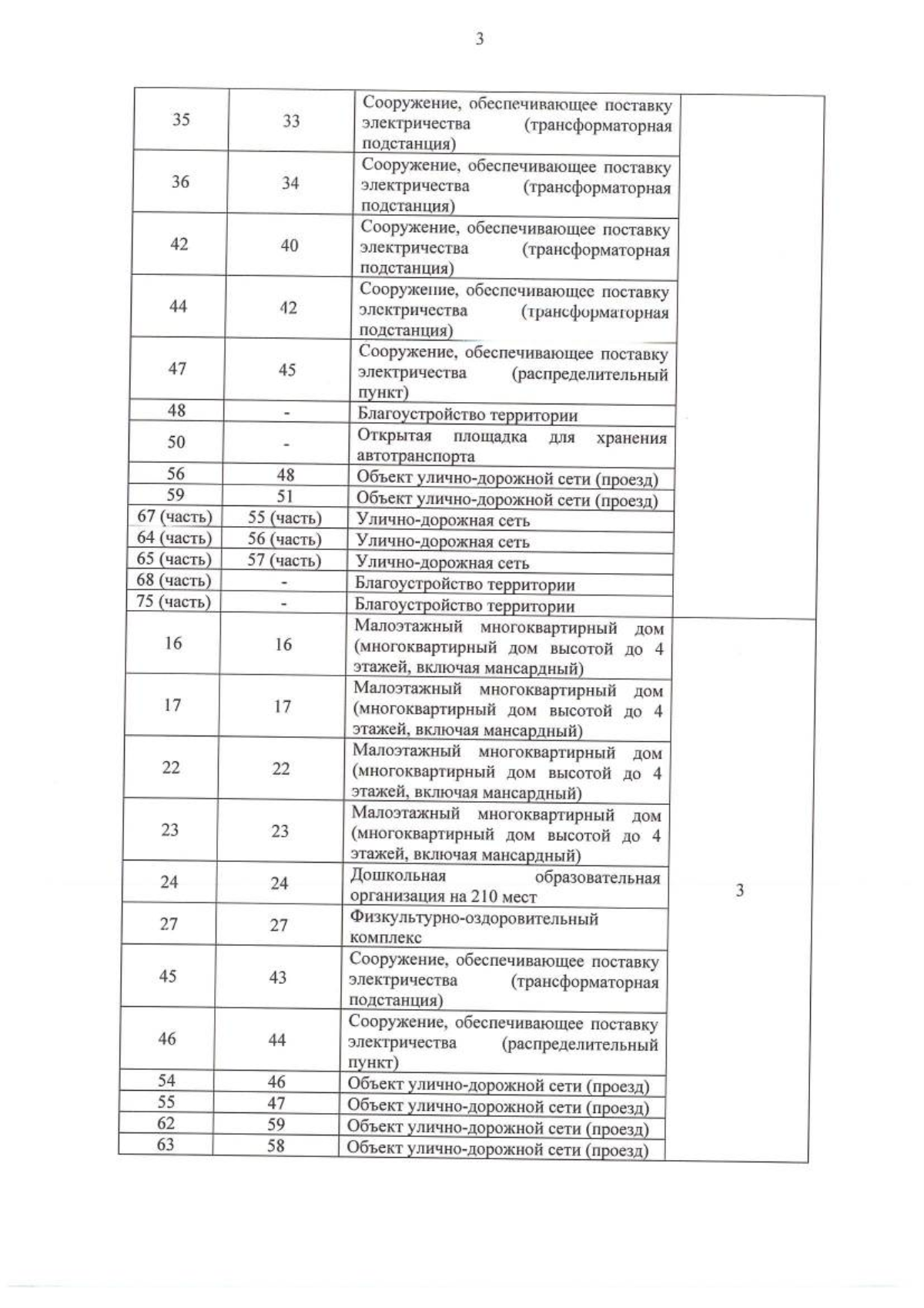 3

| | | | |
|---|---|---|---|
| 35 | 33 | Сооружение, обеспечивающее поставку электричества (трансформаторная подстанция) | |
| 36 | 34 | Сооружение, обеспечивающее поставку электричества (трансформаторная подстанция) | |
| 42 | 40 | Сооружение, обеспечивающее поставку электричества (трансформаторная подстанция) | |
| 44 | 42 | Сооружение, обеспечивающее поставку электричества (трансформаторная подстанция) | |
| 47 | 45 | Сооружение, обеспечивающее поставку электричества (распределительный пункт) | |
| 48 | - | Благоустройство территории | |
| 50 | - | Открытая площадка для хранения автотранспорта | |
| 56 | 48 | Объект улично-дорожной сети (проезд) | |
| 59 | 51 | Объект улично-дорожной сети (проезд) | |
| 67 (часть) | 55 (часть) | Улично-дорожная сеть | |
| 64 (часть) | 56 (часть) | Улично-дорожная сеть | |
| 65 (часть) | 57 (часть) | Улично-дорожная сеть | |
| 68 (часть) | - | Благоустройство территории | |
| 75 (часть) | - | Благоустройство территории | |
| 16 | 16 | Малоэтажный многоквартирный дом (многоквартирный дом высотой до 4 этажей, включая мансардный) | 3 |
| 17 | 17 | Малоэтажный многоквартирный дом (многоквартирный дом высотой до 4 этажей, включая мансардный) | |
| 22 | 22 | Малоэтажный многоквартирный дом (многоквартирный дом высотой до 4 этажей, включая мансардный) | |
| 23 | 23 | Малоэтажный многоквартирный дом (многоквартирный дом высотой до 4 этажей, включая мансардный) | |
| 24 | 24 | Дошкольная образовательная организация на 210 мест | |
| 27 | 27 | Физкультурно-оздоровительный комплекс | |
| 45 | 43 | Сооружение, обеспечивающее поставку электричества (трансформаторная подстанция) | |
| 46 | 44 | Сооружение, обеспечивающее поставку электричества (распределительный пункт) | |
| 54 | 46 | Объект улично-дорожной сети (проезд) | |
| 55 | 47 | Объект улично-дорожной сети (проезд) | |
| 62 | 59 | Объект улично-дорожной сети (проезд) | |
| 63 | 58 | Объект улично-дорожной сети (проезд) | |